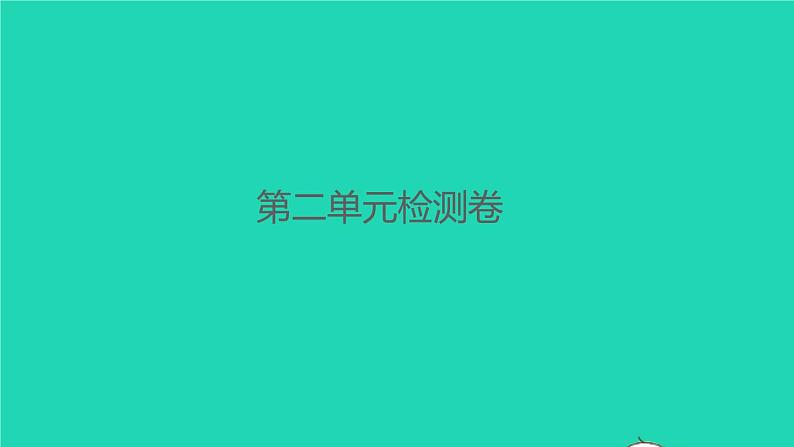 第二单元检测卷